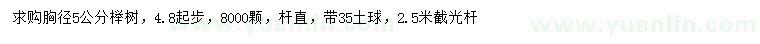 求购胸径5公分榉树，4.8起步，8000颗，杆直，带35土球，2.5米截光杆

www.yuanlin.com

www.yuanlin.com